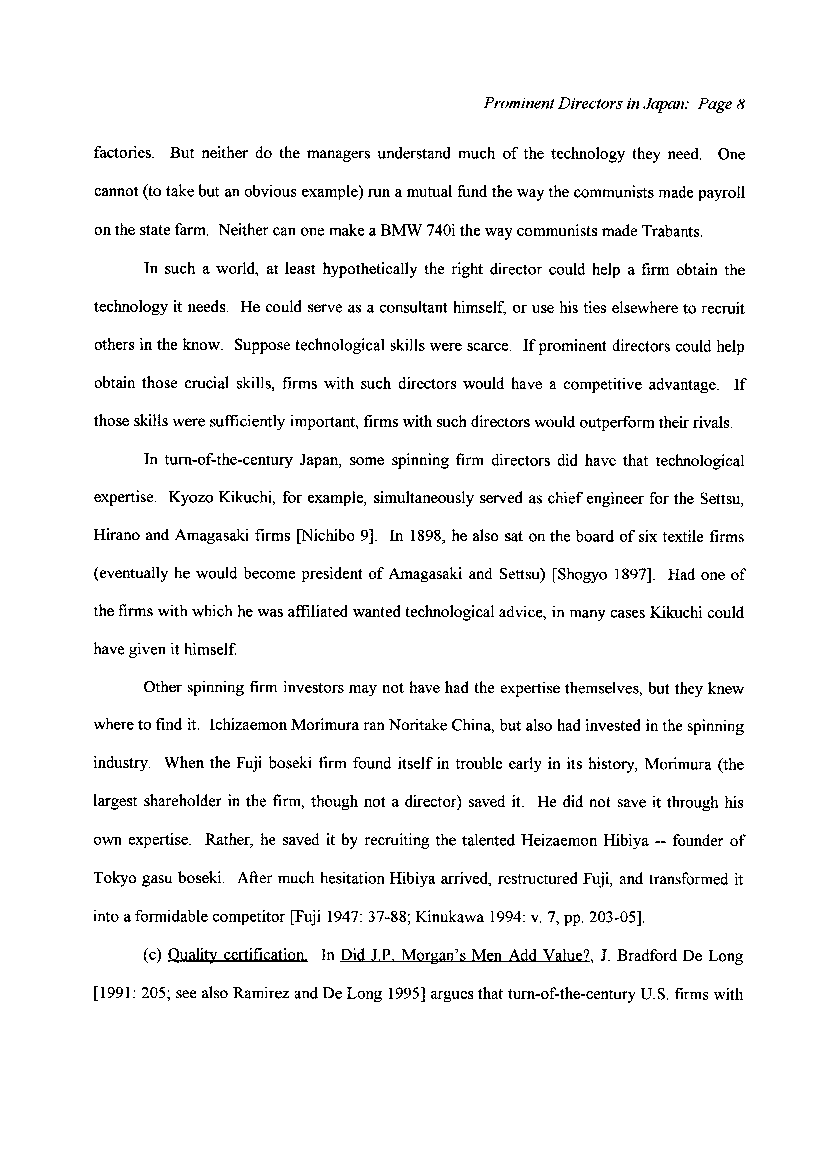 Prominent Directors in Japan: Page 8

factories. But neither do the managers understand much of the technology they need. One cannot (to take but an obvious example) run a mutual fund the way the communists made payroll on the state farm. Neither can one make a BMW 740i the way communists made Trabants.

In such a world, at least hypothetically the right director could help a firm obtain the technology it needs. He could serve as a consultant himself, or use his ties elsewhere to recruit others in the know. Suppose technological skills were scarce. If prominent directors could help obtain those crucial skills, firms with such directors would have a competitive advantage. If those skills were sufficiently important, firms with such directors would outperform their rivals.

In turn-of-the-century Japan, some spinning firm directors did have that technological expertise. Kyozo Kikuchi, for example, simultaneously served as chief engineer for the Settsu, Hirano and Amagasaki firms [Nichibo 9]. In 1898, he also sat on the board of six textile firms (eventually he would become president of Amagasaki and Settsu) [Shogyo 1897]. Had one of the firms with which he was affiliated wanted technological advice, in many cases Kikuchi could have given it himself.

Other spinning firm investors may not have had the expertise themselves, but they knew where to find it. Ichizaemon Morimura ran Noritake China, but also had invested in the spinning industry. When the Fuji boseki firm found itself in trouble early in its history, Morimura (the largest shareholder in the firm, though not a director) saved it. He did not save it through his own expertise. Rather, he saved it by recruiting the talented Heizaemon Hibiya -- founder of Tokyo gasu boseki. After much hesitation Hibiya arrived, restructured Fuji, and transformed it into a formidable competitor [Fuji 1947: 37-88; Kinukawa 1994: v. 7, pp. 203-05].

(c) Quality certification. In Did J.P. Morgan's Men Add Value?, J. Bradford De Long [1991: 205; see also Ramirez and De Long 1995] argues that turn-of-the-century U.S. firms with